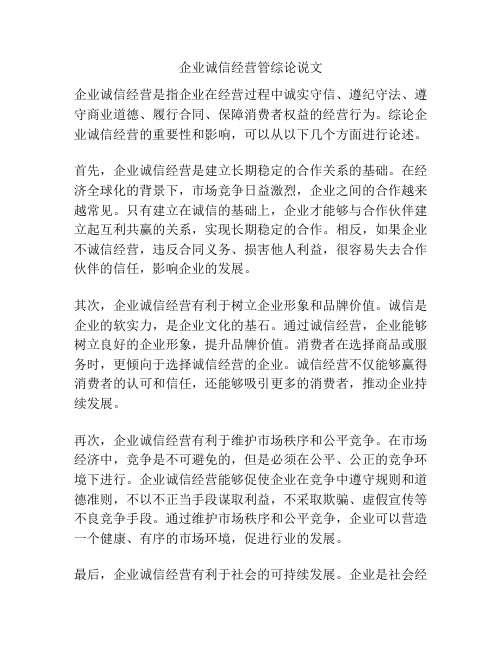 企业诚信经营管综论说文

企业诚信经营是指企业在经营过程中诚实守信、遵纪守法、遵守商业道德、履行合同、保障消费者权益的经营行为。综论企业诚信经营的重要性和影响，可以从以下几个方面进行论述。

首先，企业诚信经营是建立长期稳定的合作关系的基础。在经济全球化的背景下，市场竞争日益激烈，企业之间的合作越来越常见。只有建立在诚信的基础上，企业才能够与合作伙伴建立起互利共赢的关系，实现长期稳定的合作。相反，如果企业不诚信经营，违反合同义务、损害他人利益，很容易失去合作伙伴的信任，影响企业的发展。

其次，企业诚信经营有利于树立企业形象和品牌价值。诚信是企业的软实力，是企业文化的基石。通过诚信经营，企业能够树立良好的企业形象，提升品牌价值。消费者在选择商品或服务时，更倾向于选择诚信经营的企业。诚信经营不仅能够赢得消费者的认可和信任，还能够吸引更多的消费者，推动企业持续发展。

再次，企业诚信经营有利于维护市场秩序和公平竞争。在市场经济中，竞争是不可避免的，但是必须在公平、公正的竞争环境下进行。企业诚信经营能够促使企业在竞争中遵守规则和道德准则，不以不正当手段谋取利益，不采取欺骗、虚假宣传等不良竞争手段。通过维护市场秩序和公平竞争，企业可以营造一个健康、有序的市场环境，促进行业的发展。

最后，企业诚信经营有利于社会的可持续发展。企业是社会经